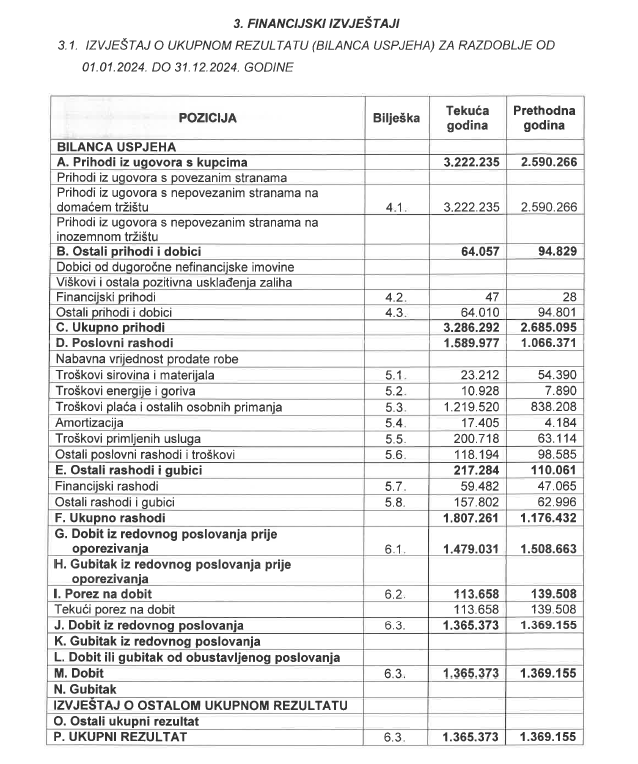 3. FINANCIJSKI IZVJEŠTAJI

3.1. IZVJEŠTAJ O UKUPNOM REZULTATU (BILANCA USPJEHA) ZA RAZDOBLJE OD 01.01.2024. DO 31.12.2024. GODINE

| POZICIJA | Bilješka | Tekuća godina | Prethodna godina |
|---|---|---|---|
| BILANCA USPJEHA | | | |
| A. Prihodi iz ugovora s kupcima | | 3.222.235 | 2.590.266 |
| Prihodi iz ugovora s povezanim stranama | | | |
| Prihodi iz ugovora s nepovezanim stranama na domaćem tržištu | 4.1. | 3.222.235 | 2.590.266 |
| Prihodi iz ugovora s nepovezanim stranama na inozemnom tržištu | | | |
| B. Ostali prihodi i dobici | | 64.057 | 94.829 |
| Dobici od dugoročne nefinancijske imovine | | | |
| Viškovi i ostala pozitivna usklađenja zaliha | | | |
| Financijski prihodi | 4.2. | 47 | 28 |
| Ostali prihodi i dobici | 4.3. | 64.010 | 94.801 |
| C. Ukupno prihodi | | 3.286.292 | 2.685.095 |
| D. Poslovni rashodi | | 1.589.977 | 1.066.371 |
| Nabavna vrijednost prodate robe | | | |
| Troškovi sirovina i materijala | 5.1. | 23.212 | 54.390 |
| Troškovi energije i goriva | 5.2. | 10.928 | 7.890 |
| Troškovi plaća i ostalih osobnih primanja | 5.3. | 1.219.520 | 838.208 |
| Amortizacija | 5.4. | 17.405 | 4.184 |
| Troškovi primljenih usluga | 5.5. | 200.718 | 63.114 |
| Ostali poslovni rashodi i troškovi | 5.6. | 118.194 | 98.585 |
| E. Ostali rashodi i gubici | | 217.284 | 110.061 |
| Financijski rashodi | 5.7. | 59.482 | 47.065 |
| Ostali rashodi i gubici | 5.8. | 157.802 | 62.996 |
| F. Ukupno rashodi | | 1.807.261 | 1.176.432 |
| G. Dobit iz redovnog poslovanja prije oporezivanja | 6.1. | 1.479.031 | 1.508.663 |
| H. Gubitak iz redovnog poslovanja prije oporezivanja | | | |
| I. Porez na dobit | 6.2. | 113.658 | 139.508 |
| Tekući porez na dobit | | 113.658 | 139.508 |
| J. Dobit iz redovnog poslovanja | 6.3. | 1.365.373 | 1.369.155 |
| K. Gubitak iz redovnog poslovanja | | | |
| L. Dobit ili gubitak od obustavljenog poslovanja | | | |
| M. Dobit | 6.3. | 1.365.373 | 1.369.155 |
| N. Gubitak | | | |
| IZVJEŠTAJ O OSTALOM UKUPNOM REZULTATU | | | |
| O. Ostali ukupni rezultat | | | |
| P. UKUPNI REZULTAT | 6.3. | 1.365.373 | 1.369.155 |